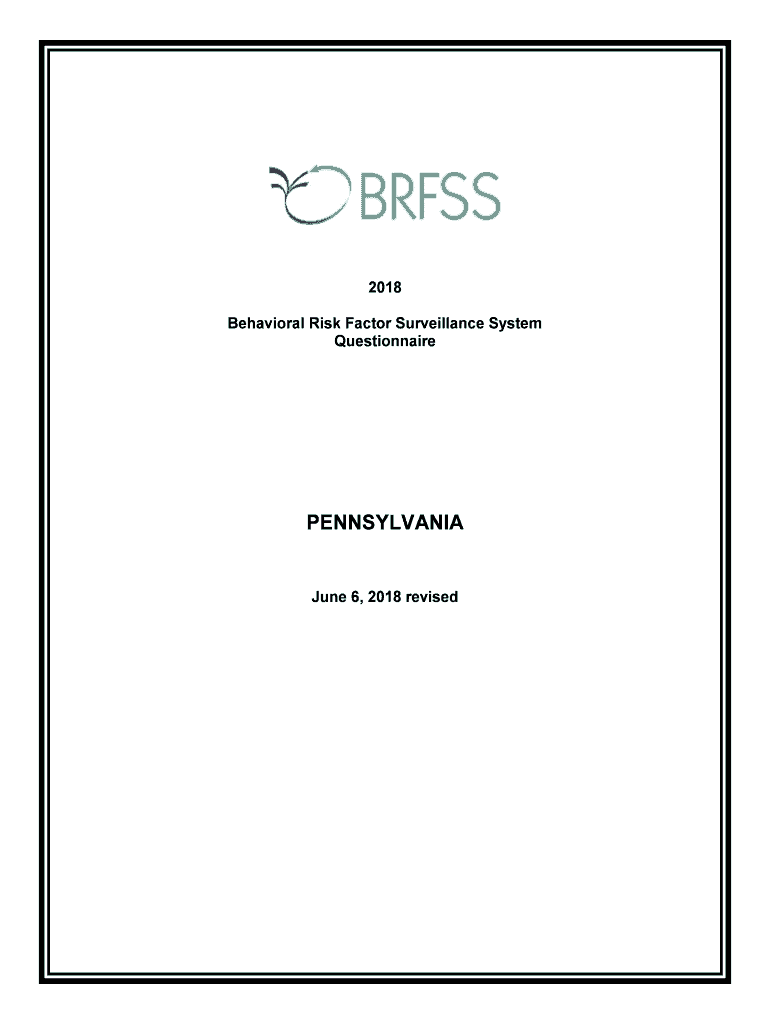 BRFSS

2018

Behavioral Risk Factor Surveillance System
Questionnaire

PENNSYLVANIA

June 6, 2018 revised